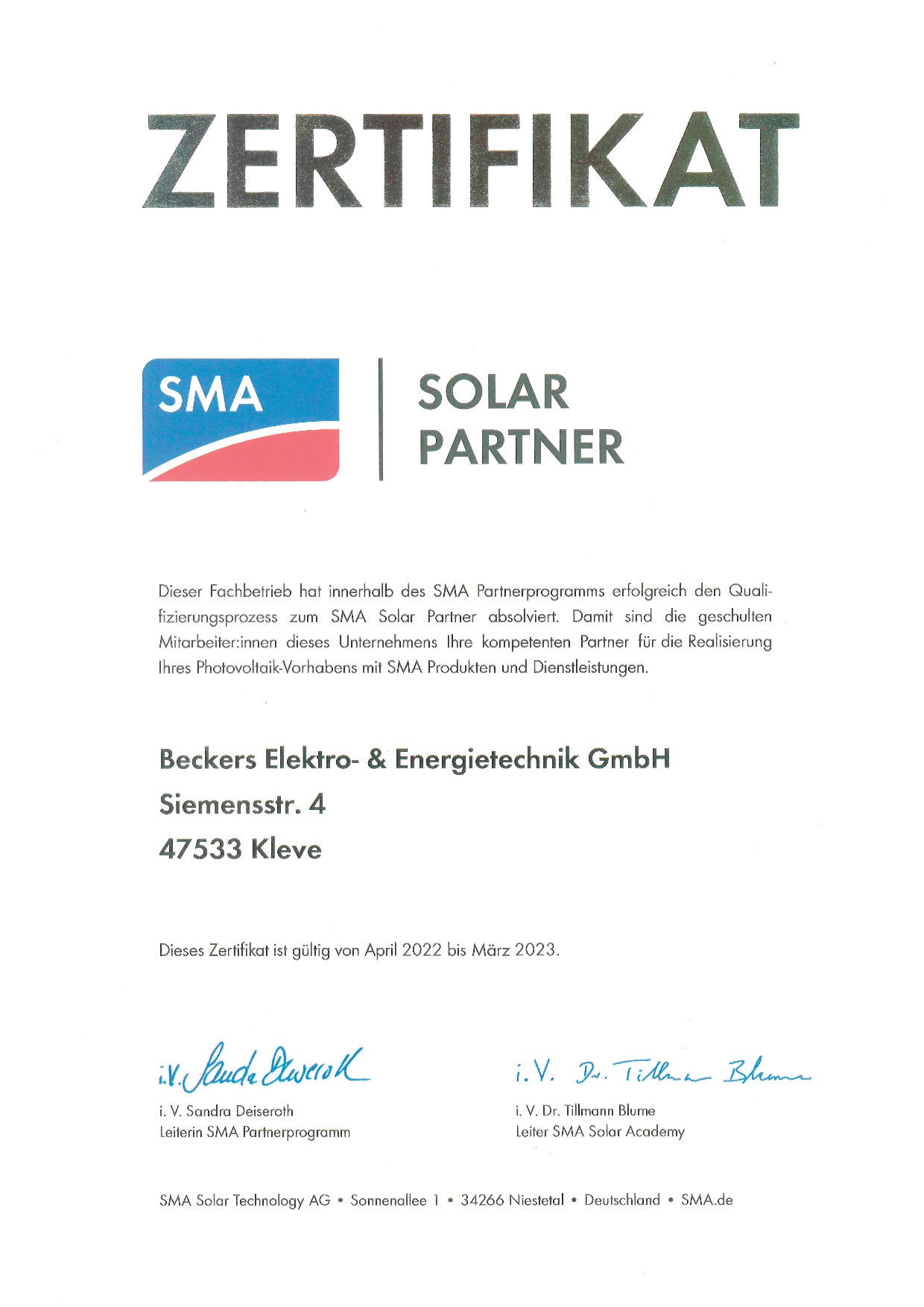 ZERTIFIKAT

SMA

SOLAR PARTNER

Dieser Fachbetrieb hat innerhalb des SMA Partnerprogramms erfolgreich den Qualifizierungsprozess zum SMA Solar Partner absolviert. Damit sind die geschulten Mitarbeiter:innen dieses Unternehmens Ihre kompetenten Partner für die Realisierung Ihres Photovoltaik-Vorhabens mit SMA Produkten und Dienstleistungen.

Beckers Elektro- & Energietechnik GmbH
Siemensstr. 4
47533 Kleve

Dieses Zertifikat ist gültig von April 2022 bis März 2023.

i.V. Sandra Deiseroth

i. V. Sandra Deiseroth
Leiterin SMA Partnerprogramm

i.V. Dr. Tillmann Blume

i. V. Dr. Tillmann Blume
Leiter SMA Solar Academy

SMA Solar Technology AG • Sonnenallee 1 • 34266 Niestetal • Deutschland • SMA.de